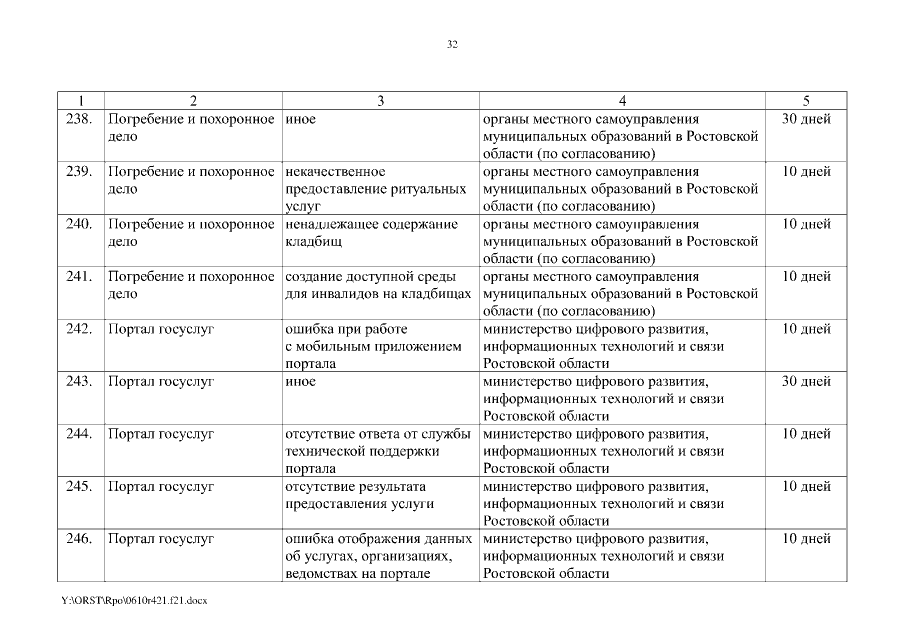 32

| 1 | 2 | 3 | 4 | 5 |
|---|---|---|---|---|
| 238. | Погребение и похоронное дело | иное | органы местного самоуправления муниципальных образований в Ростовской области (по согласованию) | 30 дней |
| 239. | Погребение и похоронное дело | некачественное предоставление ритуальных услуг | органы местного самоуправления муниципальных образований в Ростовской области (по согласованию) | 10 дней |
| 240. | Погребение и похоронное дело | ненадлежащее содержание кладбищ | органы местного самоуправления муниципальных образований в Ростовской области (по согласованию) | 10 дней |
| 241. | Погребение и похоронное дело | создание доступной среды для инвалидов на кладбищах | органы местного самоуправления муниципальных образований в Ростовской области (по согласованию) | 10 дней |
| 242. | Портал госуслуг | ошибка при работе с мобильным приложением портала | министерство цифрового развития, информационных технологий и связи Ростовской области | 10 дней |
| 243. | Портал госуслуг | иное | министерство цифрового развития, информационных технологий и связи Ростовской области | 30 дней |
| 244. | Портал госуслуг | отсутствие ответа от службы технической поддержки портала | министерство цифрового развития, информационных технологий и связи Ростовской области | 10 дней |
| 245. | Портал госуслуг | отсутствие результата предоставления услуги | министерство цифрового развития, информационных технологий и связи Ростовской области | 10 дней |
| 246. | Портал госуслуг | ошибка отображения данных об услугах, организациях, ведомствах на портале | министерство цифрового развития, информационных технологий и связи Ростовской области | 10 дней |

Y:\ORST\Rpo\0610r421.f21.docx